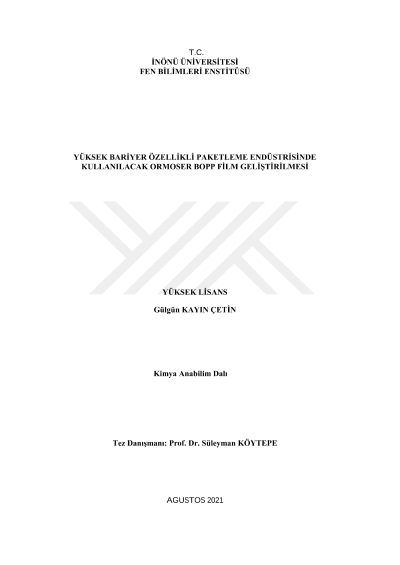 T.C.
İNÖNÜ ÜNİVERSİTESİ
FEN BİLİMLERİ ENSTİTÜSÜ

YÜKSEK BARİYER ÖZELLİKLİ PAKETLEME ENDÜSTRİSİNDE KULLANILACAK ORMOSER BOPP FİLM GELİŞTİRİLMESİ

YÜKSEK LİSANS

Gülgün KAYIN ÇETİN

Kimya Anabilim Dalı

Tez Danışmanı: Prof. Dr. Süleyman KÖYTEPE

AGUSTOS 2021